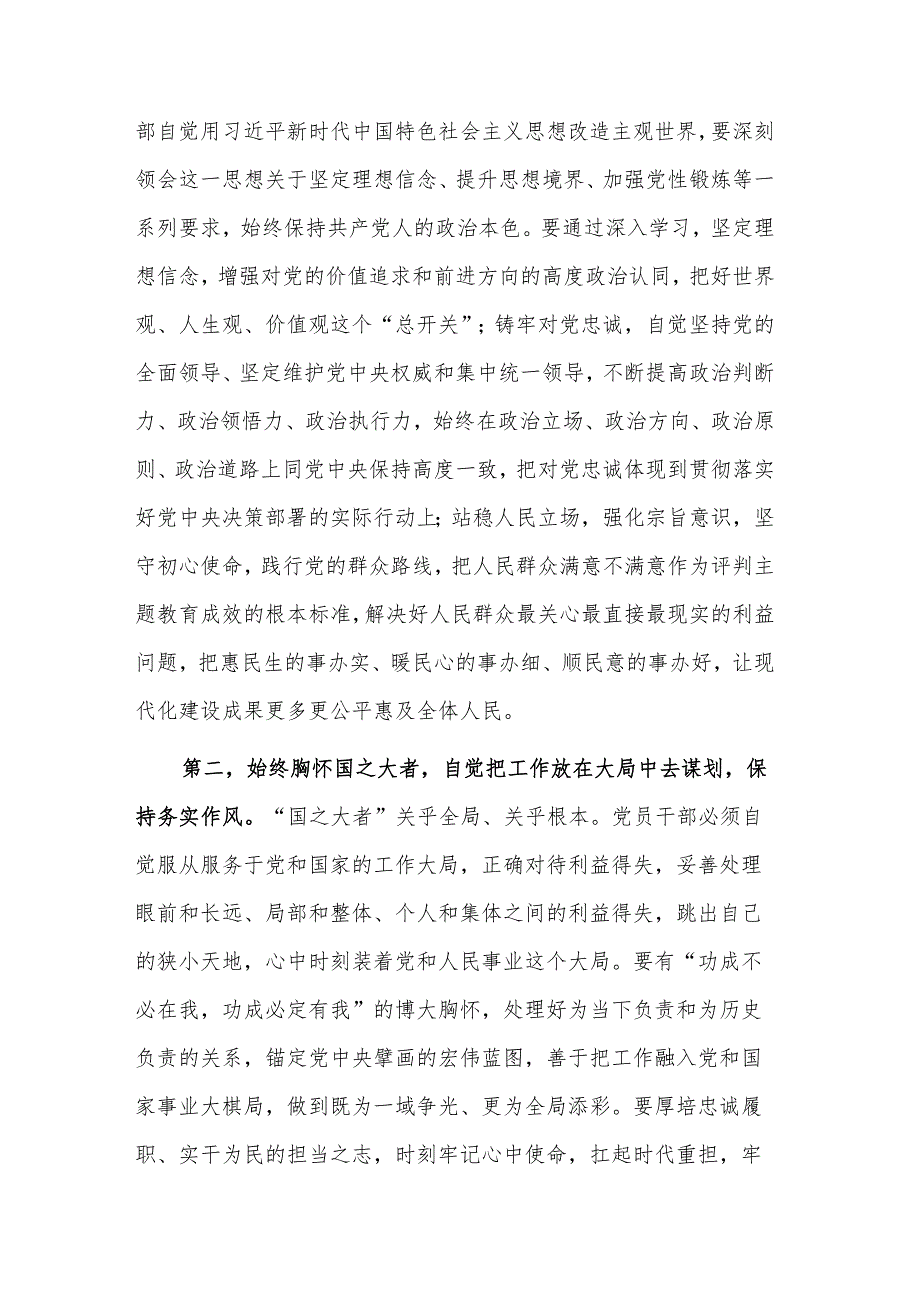 部自觉用习近平新时代中国特色社会主义思想改造主观世界，要深刻领会这一思想关于坚定理想信念、提升思想境界、加强党性锻炼等一系列要求，始终保持共产党人的政治本色。要通过深入学习，坚定理想信念，增强对党的价值追求和前进方向的高度政治认同，把好世界观、人生观、价值观这个“总开关”；铸牢对党忠诚，自觉坚持党的全面领导、坚定维护党中央权威和集中统一领导，不断提高政治判断力、政治领悟力、政治执行力，始终在政治立场、政治方向、政治原则、政治道路上同党中央保持高度一致，把对党忠诚体现到贯彻落实好党中央决策部署的实际行动上；站稳人民立场，强化宗旨意识，坚守初心使命，践行党的群众路线，把人民群众满意不满意作为评判主题教育成效的根本标准，解决好人民群众最关心最直接最现实的利益问题，把惠民生的事办实、暖民心的事办细、顺民意的事办好，让现代化建设成果更多更公平惠及全体人民。

第二，始终胸怀国之大者，自觉把工作放在大局中去谋划，保持务实作风。“国之大者”关乎全局、关乎根本。党员干部必须自觉服从服务于党和国家的工作大局，正确对待利益得失，妥善处理眼前和长远、局部和整体、个人和集体之间的利益得失，跳出自己的狭小天地，心中时刻装着党和人民事业这个大局。要有“功成不必在我，功成必定有我”的博大胸怀，处理好为当下负责和为历史负责的关系，锚定党中央擘画的宏伟蓝图，善于把工作融入党和国家事业大棋局，做到既为一域争光、更为全局添彩。要厚培忠诚履职、实干为民的担当之志，时刻牢记心中使命，扛起时代重担，牢